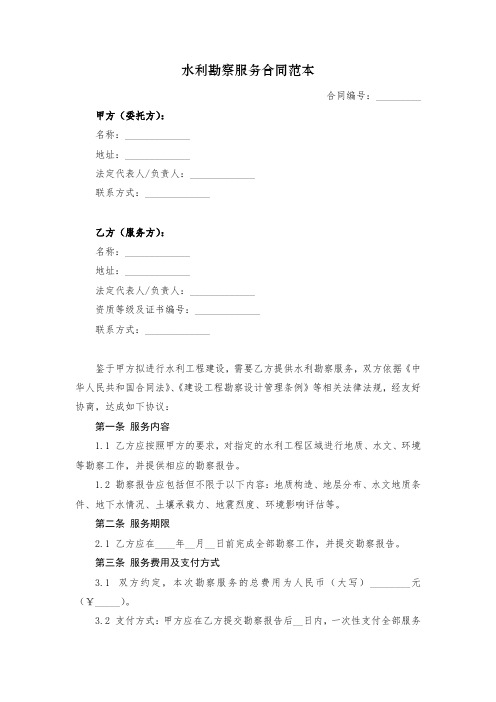 水利勘察服务合同范本

合同编号：________

甲方（委托方）：
名称：____________
地址：____________
法定代表人/负责人：____________
联系方式：____________

乙方（服务方）：
名称：____________
地址：____________
法定代表人/负责人：____________
资质等级及证书编号：____________
联系方式：____________

鉴于甲方拟进行水利工程建设，需要乙方提供水利勘察服务，双方依据《中华人民共和国合同法》、《建设工程勘察设计管理条例》等相关法律法规，经友好协商，达成如下协议：

第一条 服务内容

1.1 乙方应按照甲方的要求，对指定的水利工程区域进行地质、水文、环境等勘察工作，并提供相应的勘察报告。

1.2 勘察报告应包括但不限于以下内容：地质构造、地层分布、水文地质条件、地下水情况、土壤承载力、地震烈度、环境影响评估等。

第二条 服务期限

2.1 乙方应在____年__月__日前完成全部勘察工作，并提交勘察报告。

第三条 服务费用及支付方式

3.1 双方约定，本次勘察服务的总费用为人民币（大写）________元（¥_____）。

3.2 支付方式：甲方应在乙方提交勘察报告后__日内，一次性支付全部服务